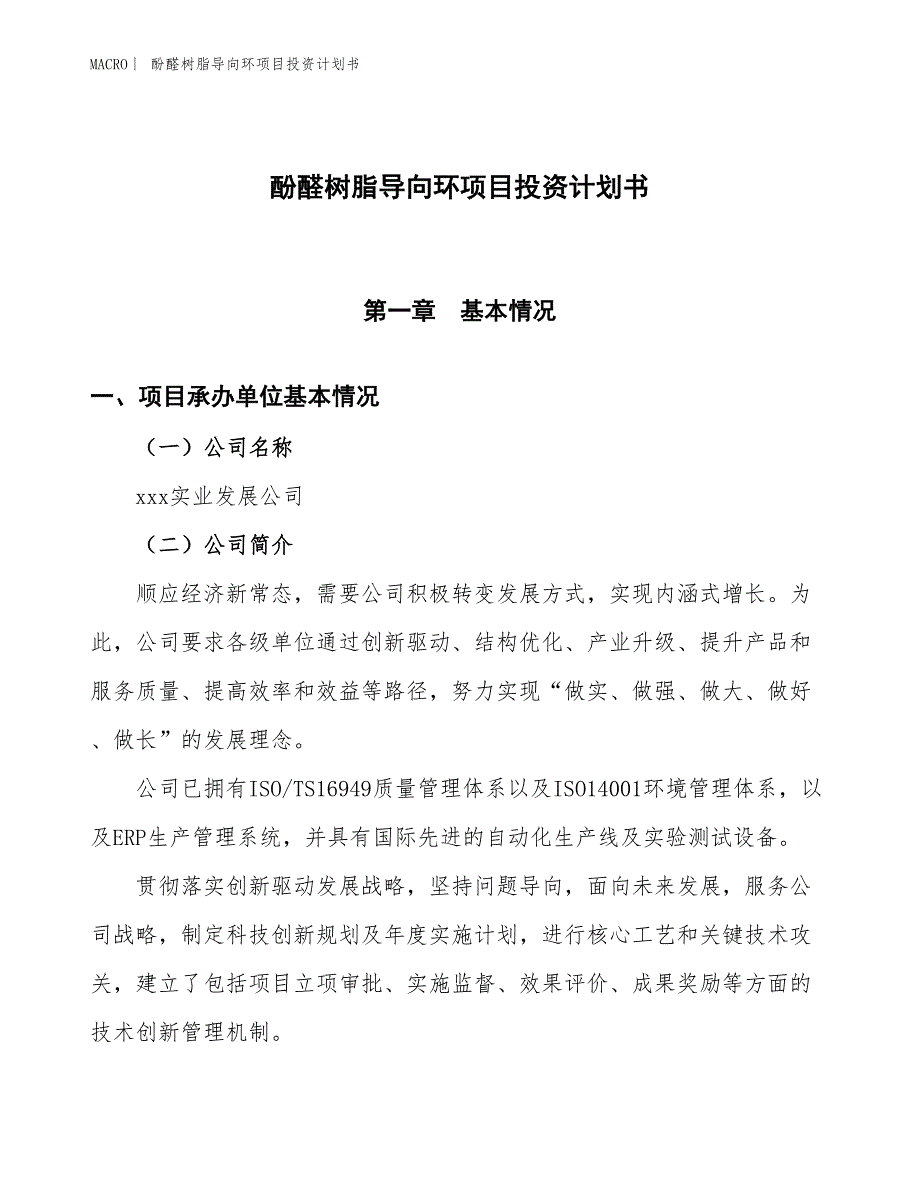 MACRO｜ 酚醛树脂导向环项目投资计划书

酚醛树脂导向环项目投资计划书

第一章 基本情况

一、项目承办单位基本情况

（一）公司名称

xxx实业发展公司

（二）公司简介

顺应经济新常态，需要公司积极转变发展方式，实现内涵式增长。为此，公司要求各级单位通过创新驱动、结构优化、产业升级、提升产品和服务质量、提高效率和效益等路径，努力实现“做实、做强、做大、做好、做长”的发展理念。

公司已拥有ISO/TS16949质量管理体系以及ISO14001环境管理体系，以及ERP生产管理系统，并具有国际先进的自动化生产线及实验测试设备。

贯彻落实创新驱动发展战略，坚持问题导向，面向未来发展，服务公司战略，制定科技创新规划及年度实施计划，进行核心工艺和关键技术攻关，建立了包括项目立项审批、实施监督、效果评价、成果奖励等方面的技术创新管理机制。